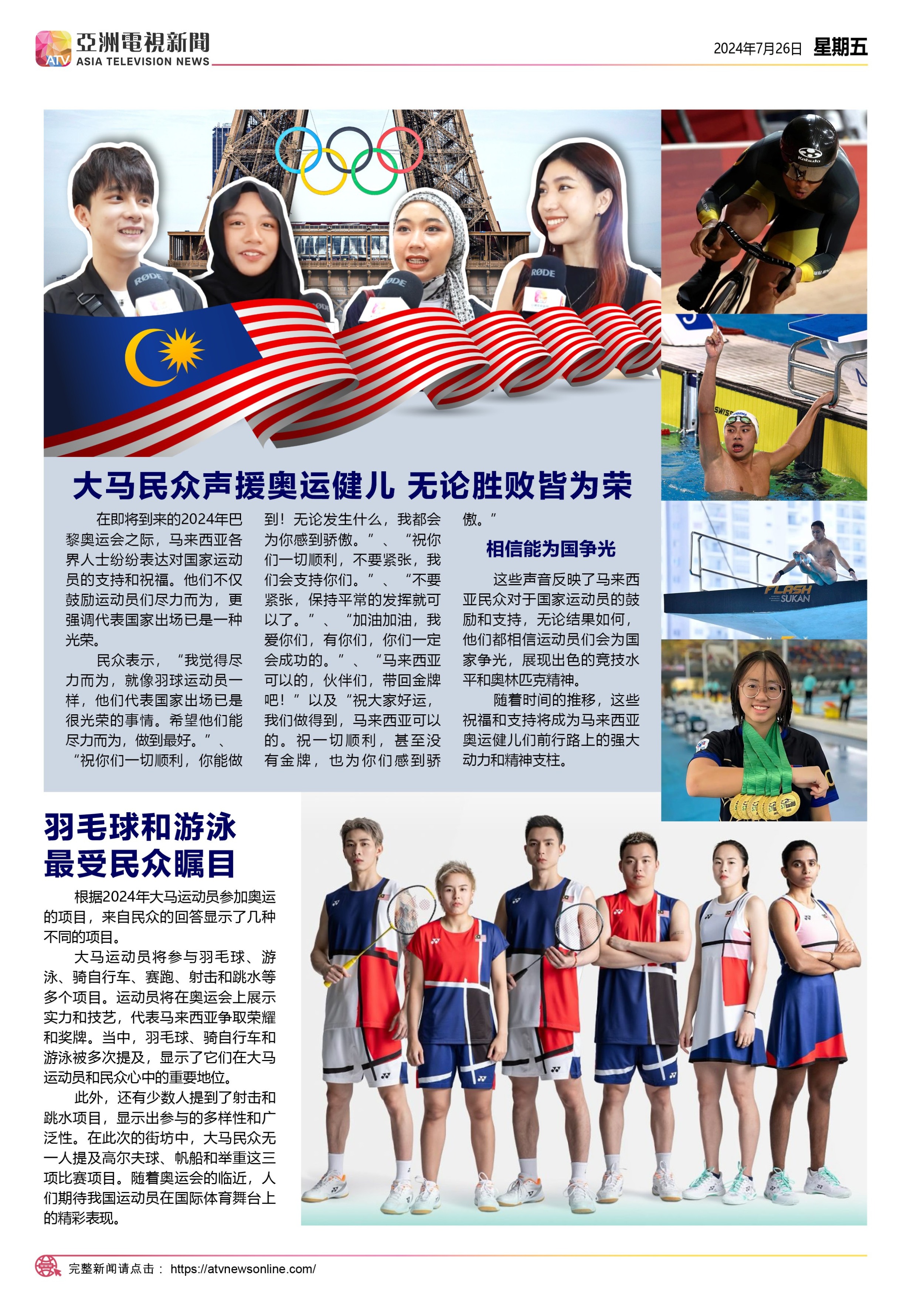 ATV 亞洲電視新聞 ASIA TELEVISION NEWS

2024年7月26日 星期五

RØDE

RØDE

RØDE

FLASH SUKAN

大马民众声援奥运健儿 无论胜败皆为荣

在即将到来的2024年巴黎奥运会之际，马来西亚各界人士纷纷表达对国家运动员的支持和祝福。他们不仅鼓励运动员们尽力而为，更强调代表国家出场已是一种光荣。

民众表示，“我觉得尽力而为，就像羽球运动员一样，他们代表国家出场已是很光荣的事情。希望他们能尽力而为，做到最好。”、“祝你们一切顺利，你能做到！无论发生什么，我都会为你感到骄傲。”、“祝你们一切顺利，不要紧张，我们会支持你们。”、“不要紧张，保持平常的发挥就可以了。”、“加油加油，我爱你们，有你们，你们一定会成功的。”、“马来西亚可以的，伙伴们，带回金牌吧！”以及“祝大家好运，我们做得到，马来西亚可以的。祝一切顺利，甚至没有金牌，也为你们感到骄傲。”

相信能为国争光

这些声音反映了马来西亚民众对于国家运动员的鼓励和支持，无论结果如何，他们都相信运动员们会为国家争光，展现出色的竞技水平和奥林匹克精神。

随着时间的推移，这些祝福和支持将成为马来西亚奥运健儿们前行路上的强大动力和精神支柱。

羽毛球和游泳最受民众瞩目

根据2024年大马运动员参加奥运的项目，来自民众的回答显示了几种不同的项目。

大马运动员将参与羽毛球、游泳、骑自行车、赛跑、射击和跳水等多个项目。运动员将在奥运会上展示实力和技艺，代表马来西亚争取荣耀和奖牌。当中，羽毛球、骑自行车和游泳被多次提及，显示了它们在大马运动员和民众心中的重要地位。

此外，还有少数人提到了射击和跳水项目，显示出参与的多样性和广泛性。在此次的街坊中，大马民众无一人提及高尔夫球、帆船和举重这三项比赛项目。随着奥运会的临近，人们期待我国运动员在国际体育舞台上的精彩表现。

完整新闻请点击： https://atvnewsonline.com/